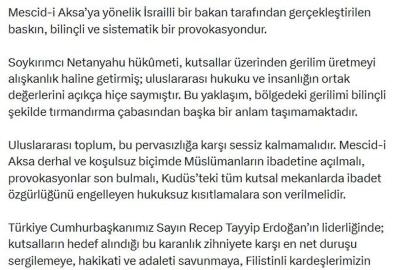 Mescid-i Aksa'ya yönelik İsrailli bir bakan tarafından gerçekleştirilen baskın, bilinçli ve sistematik bir provokasyondur.

Soykırımcı Netanyahu hükûmeti, kutsallar üzerinden gerilim üretmeyi alışkanlık haline getirmiş; uluslararası hukuku ve insanlığın ortak değerlerini açıkça hiçe saymıştır. Bu yaklaşım, bölgedeki gerilimi bilinçli şekilde tırmandırma çabasından başka bir anlam taşımamaktadır.

Uluslararası toplum, bu pervasızlığa karşı sessiz kalmamalıdır. Mescid-i Aksa derhal ve koşulsuz biçimde Müslümanların ibadetine açılmalı, provokasyonlar son bulmalı, Kudüs'teki tüm kutsal mekanlarda ibadet özgürlüğünü engelleyen hukuksuz kısıtlamalara son verilmelidir.

Türkiye Cumhurbaşkanımız Sayın Recep Tayyip Erdoğan'ın liderliğinde; kutsalların hedef alındığı bu karanlık zihniyete karşı en net duruşu sergilemeye, hakikati ve adaleti savunmaya, Filistinli kardeşlerimizin